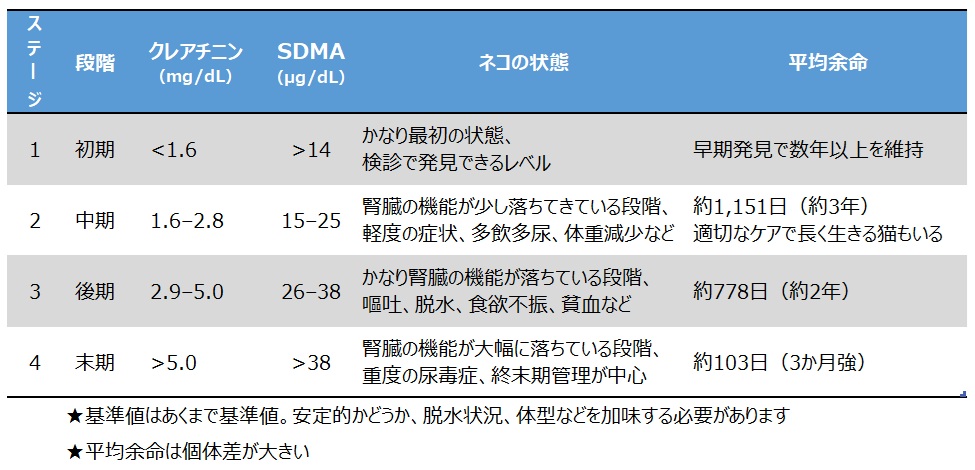 | ステージ | 段階 | クレアチニン (mg/dL) | SDMA (μg/dL) | ネコの状態 | 平均余命 |
|---|---|---|---|---|---|
| 1 | 初期 | <1.6 | >14 | かなり最初の状態、検診で発見できるレベル | 早期発見で数年以上を維持 |
| 2 | 中期 | 1.6–2.8 | 15–25 | 腎臓の機能が少し落ちてきている段階、軽度の症状、多飲多尿、体重減少など | 約1,151日（約3年） 適切なケアで長く生きる猫もいる |
| 3 | 後期 | 2.9–5.0 | 26–38 | かなり腎臓の機能が落ちている段階、嘔吐、脱水、食欲不振、貧血など | 約778日（約2年） |
| 4 | 末期 | >5.0 | >38 | 腎臓の機能が大幅に落ちている段階、重度の尿毒症、終末期管理が中心 | 約103日（3か月強） |

★基準値はあくまで基準値。安定的かどうか、脱水状況、体型などを加味する必要があります

★平均余命は個体差が大きい